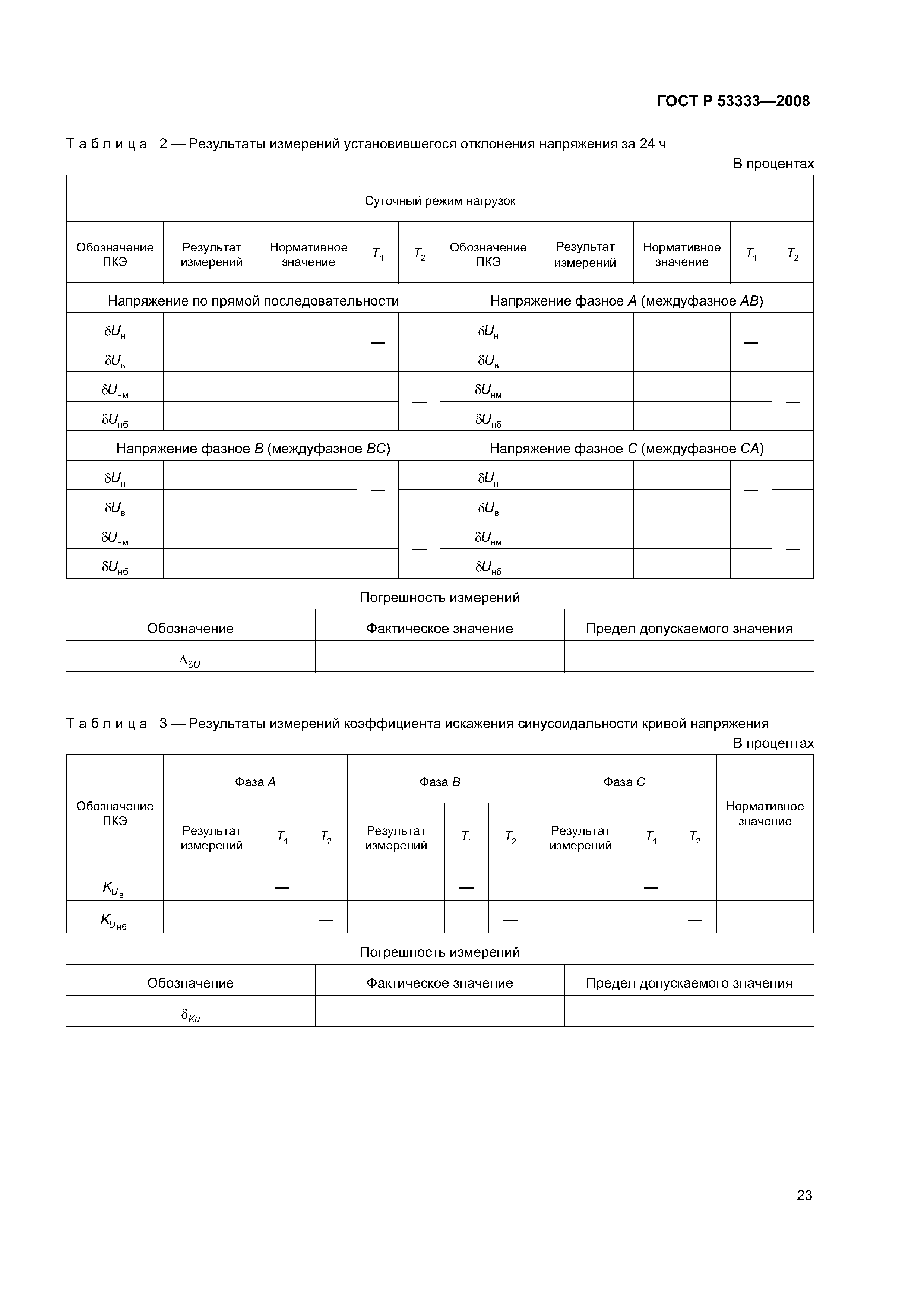 ГОСТ Р 53333—2008

Таблица 2 — Результаты измерений установившегося отклонения напряжения за 24 ч

В процентах

| Суточный режим нагрузок | | | | | | | | | |
|---|---|---|---|---|---|---|---|---|---|
| Обозначение ПКЭ | Результат измерений | Нормативное значение | $T_1$ | $T_2$ | Обозначение ПКЭ | Результат измерений | Нормативное значение | $T_1$ | $T_2$ |
| Напряжение по прямой последовательности | | | | | Напряжение фазное $A$ (междуфазное $AB$) | | | | |
| $\delta U_н$ | | | — | | $\delta U_н$ | | | — | |
| $\delta U_в$ | | | | | $\delta U_в$ | | | | |
| $\delta U_{нм}$ | | | | — | $\delta U_{нм}$ | | | | — |
| $\delta U_{нб}$ | | | | | $\delta U_{нб}$ | | | | |
| Напряжение фазное $B$ (междуфазное $BC$) | | | | | Напряжение фазное $C$ (междуфазное $CA$) | | | | |
| $\delta U_н$ | | | — | | $\delta U_н$ | | | — | |
| $\delta U_в$ | | | | | $\delta U_в$ | | | | |
| $\delta U_{нм}$ | | | | — | $\delta U_{нм}$ | | | | — |
| $\delta U_{нб}$ | | | | | $\delta U_{нб}$ | | | | |

| Погрешность измерений | | |
|---|---|---|
| Обозначение | Фактическое значение | Предел допускаемого значения |
| $\Delta_{\delta U}$ | | |

Таблица 3 — Результаты измерений коэффициента искажения синусоидальности кривой напряжения

В процентах

| Обозначение ПКЭ | Фаза $A$ | | | Фаза $B$ | | | Фаза $C$ | | | Нормативное значение |
|---|---|---|---|---|---|---|---|---|---|---|
| | Результат измерений | $T_1$ | $T_2$ | Результат измерений | $T_1$ | $T_2$ | Результат измерений | $T_1$ | $T_2$ | |
| $K_{U_в}$ | | — | | | — | | | — | | |
| $K_{U_{нб}}$ | | | — | | | — | | | — | |

| Погрешность измерений | | |
|---|---|---|
| Обозначение | Фактическое значение | Предел допускаемого значения |
| $\delta_{Ku}$ | | |

23